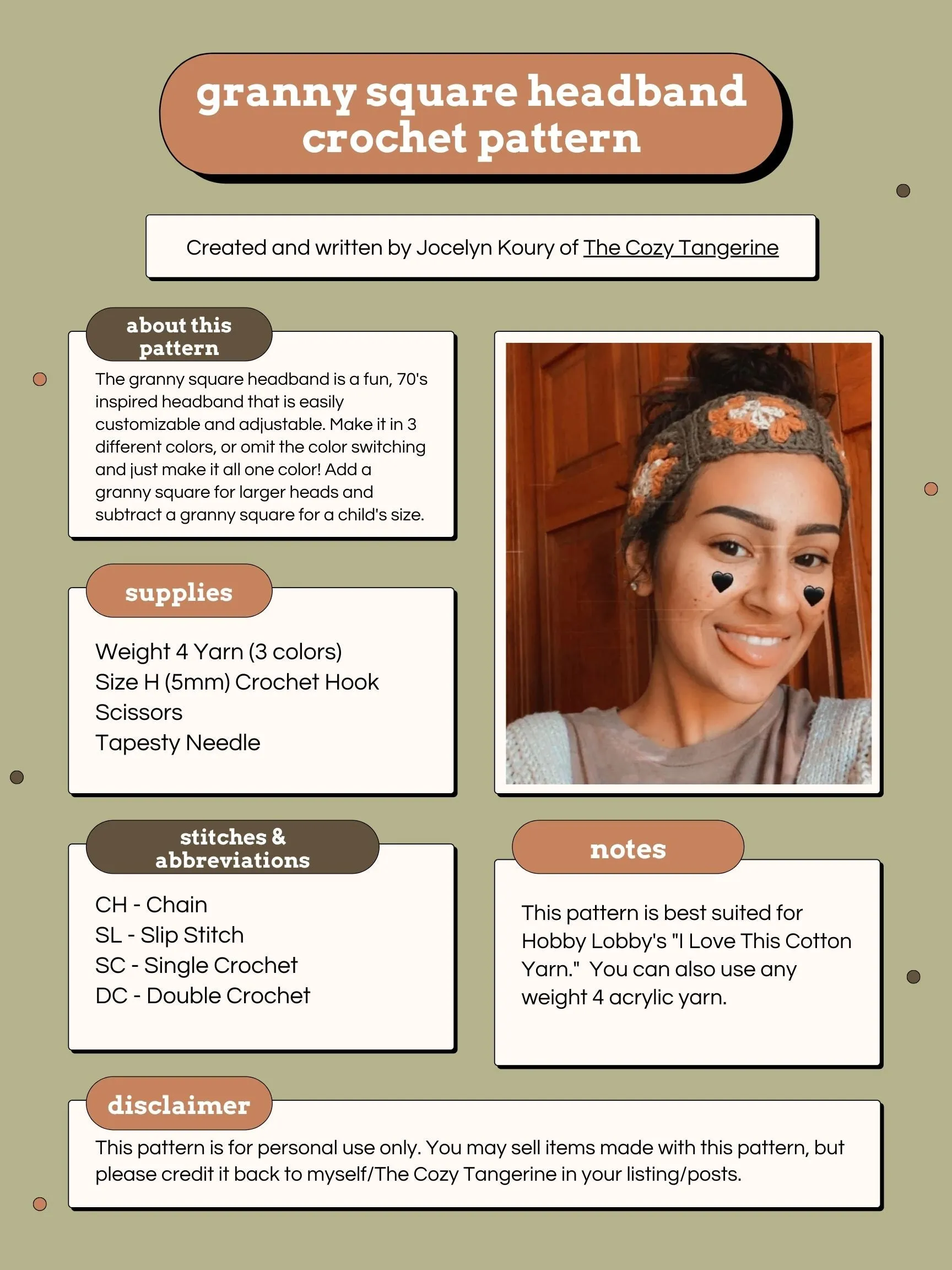 granny square headband crochet pattern

Created and written by Jocelyn Koury of The Cozy Tangerine

about this pattern

The granny square headband is a fun, 70's inspired headband that is easily customizable and adjustable. Make it in 3 different colors, or omit the color switching and just make it all one color! Add a granny square for larger heads and subtract a granny square for a child's size.

supplies

Weight 4 Yarn (3 colors)
Size H (5mm) Crochet Hook
Scissors
Tapesty Needle

stitches & abbreviations

CH - Chain
SL - Slip Stitch
SC - Single Crochet
DC - Double Crochet

notes

This pattern is best suited for Hobby Lobby's "I Love This Cotton Yarn." You can also use any weight 4 acrylic yarn.

disclaimer

This pattern is for personal use only. You may sell items made with this pattern, but please credit it back to myself/The Cozy Tangerine in your listing/posts.